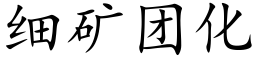 细矿团化